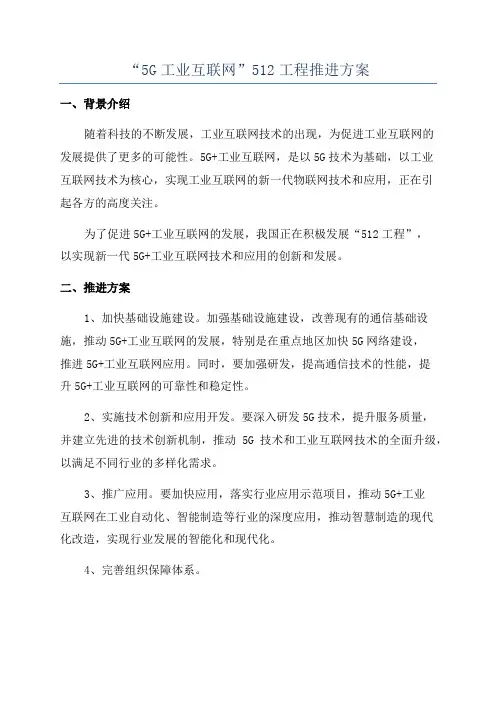 “5G 工业互联网”512 工程推进方案

一、背景介绍

随着科技的不断发展，工业互联网技术的出现，为促进工业互联网的发展提供了更多的可能性。5G+工业互联网，是以 5G 技术为基础，以工业互联网技术为核心，实现工业互联网的新一代物联网技术和应用，正在引起各方的高度关注。

为了促进 5G+工业互联网的发展，我国正在积极发展“512 工程”，以实现新一代 5G+工业互联网技术和应用的创新和发展。

二、推进方案

1、加快基础设施建设。加强基础设施建设，改善现有的通信基础设施，推动 5G+工业互联网的发展，特别是在重点地区加快 5G 网络建设，推进 5G+工业互联网应用。同时，要加强研发，提高通信技术的性能，提升 5G+工业互联网的可靠性和稳定性。

2、实施技术创新和应用开发。要深入研发 5G 技术，提升服务质量，并建立先进的技术创新机制，推动 5G 技术和工业互联网技术的全面升级，以满足不同行业的多样化需求。

3、推广应用。要加快应用，落实行业应用示范项目，推动 5G+工业互联网在工业自动化、智能制造等行业的深度应用，推动智慧制造的现代化改造，实现行业发展的智能化和现代化。

4、完善组织保障体系。